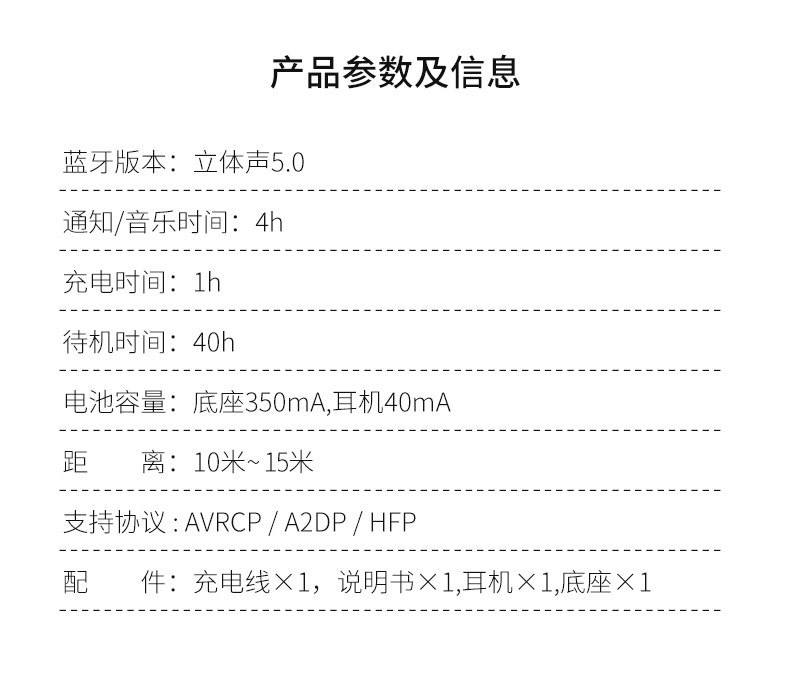 产品参数及信息

蓝牙版本：立体声5.0

通知/音乐时间：4h

充电时间：1h

待机时间：40h

电池容量：底座350mA,耳机40mA

距 离：10米~15米

支持协议：AVRCP / A2DP / HFP

配 件：充电线×1，说明书×1,耳机×1,底座×1